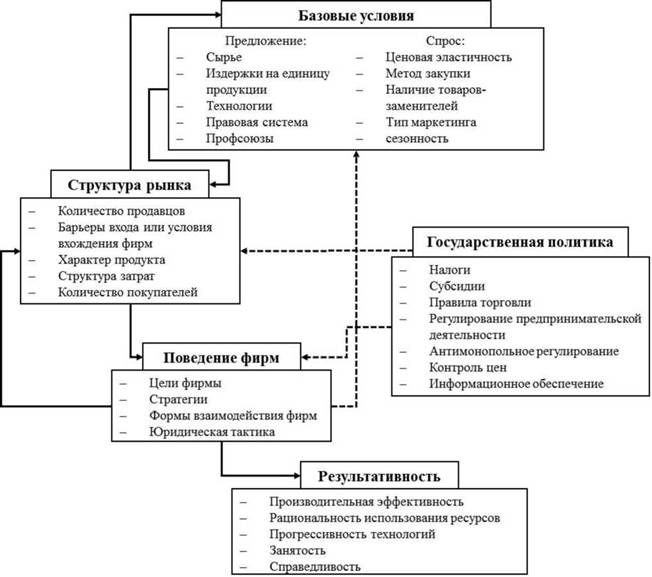 Базовые условия

Предложение:
– Сырье
– Издержки на единицу продукции
– Технологии
– Правовая система
– Профсоюзы

Спрос:
– Ценовая эластичность
– Метод закупки
– Наличие товаров-заменителей
– Тип маркетинга
– сезонность

Структура рынка
– Количество продавцов
– Барьеры входа или условия вхождения фирм
– Характер продукта
– Структура затрат
– Количество покупателей

Государственная политика
– Налоги
– Субсидии
– Правила торговли
– Регулирование предпринимательской деятельности
– Антимонопольное регулирование
– Контроль цен
– Информационное обеспечение

Поведение фирм
– Цели фирмы
– Стратегии
– Формы взаимодействия фирм
– Юридическая тактика

Результативность
– Производительная эффективность
– Рациональность использования ресурсов
– Прогрессивность технологий
– Занятость
– Справедливость